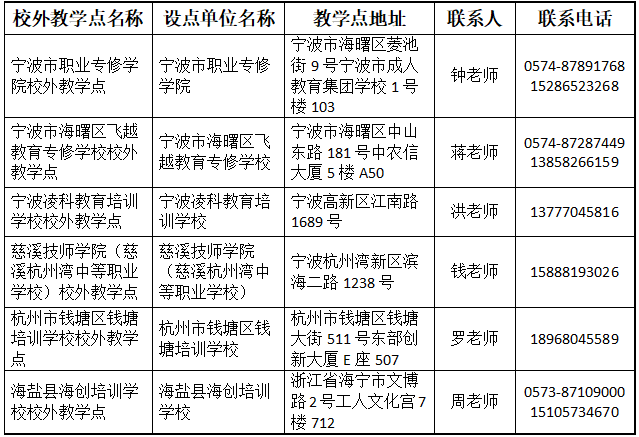 | 校外教学点名称 | 设点单位名称 | 教学点地址 | 联系人 | 联系电话 |
|---|---|---|---|---|
| 宁波市职业专修学院校外教学点 | 宁波市职业专修学院 | 宁波市海曙区菱池街 9 号宁波市成人教育集团学校 1 号楼 103 | 钟老师 | 0574-87891768 15286523268 |
| 宁波市海曙区飞越教育专修学校校外教学点 | 宁波市海曙区飞越教育专修学校 | 宁波市海曙区中山东路 181 号中农信大厦 5 楼 A50 | 蒋老师 | 0574-87287449 13858266159 |
| 宁波凌科教育培训学校校外教学点 | 宁波凌科教育培训学校 | 宁波高新区江南路 1689 号 | 洪老师 | 13777045816 |
| 慈溪技师学院（慈溪杭州湾中等职业学校）校外教学点 | 慈溪技师学院（慈溪杭州湾中等职业学校） | 宁波杭州湾新区滨海二路 1238 号 | 钱老师 | 15888193026 |
| 杭州市钱塘区钱塘培训学校校外教学点 | 杭州市钱塘区钱塘培训学校 | 杭州市钱塘区钱塘大街 511 号东部创新大厦 E 座 507 | 罗老师 | 18968045589 |
| 海盐县海创培训学校校外教学点 | 海盐县海创培训学校 | 浙江省海宁市文博路 2 号工人文化宫 7 楼 712 | 周老师 | 0573-87109000 15105734670 |